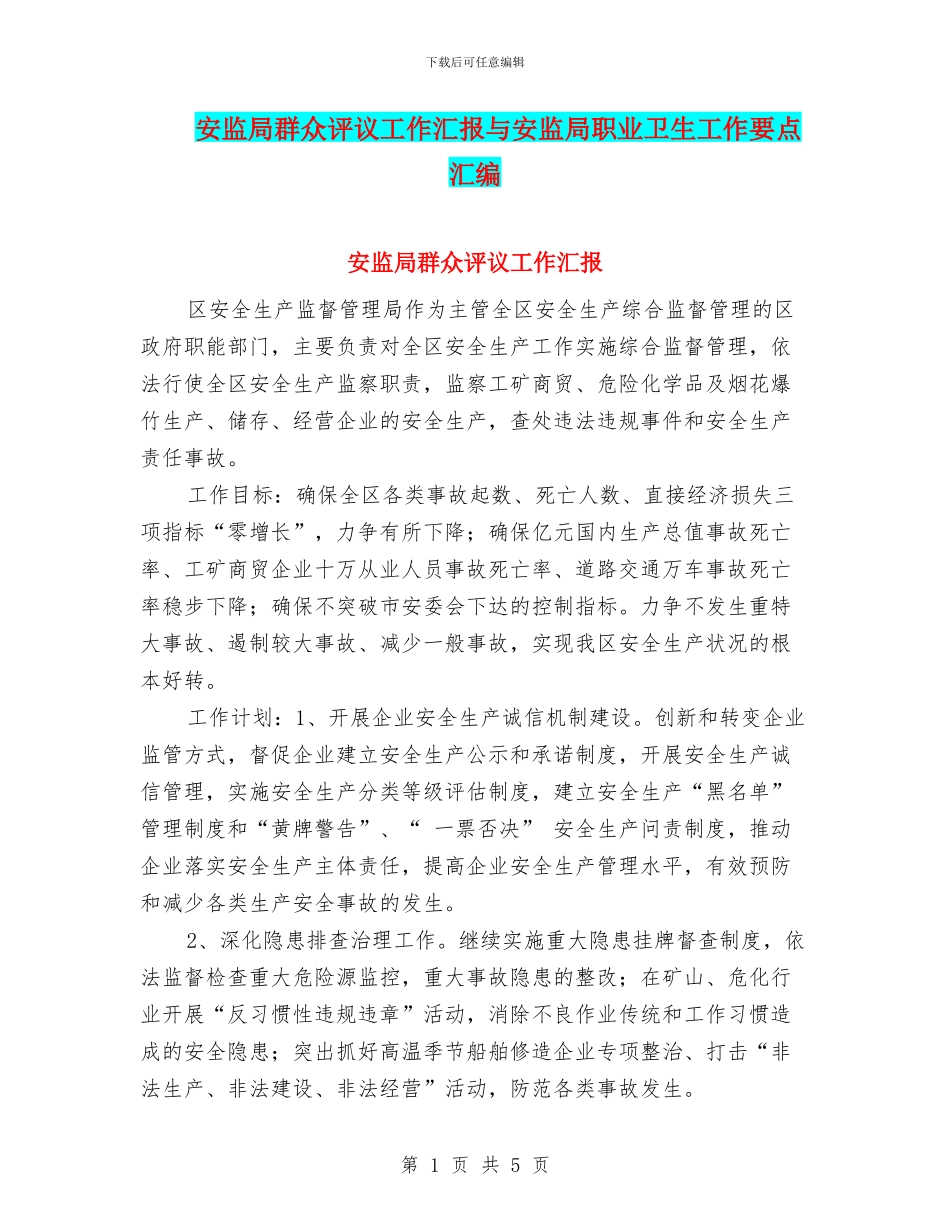 下载后可任意编辑

安监局群众评议工作汇报与安监局职业卫生工作要点汇编

安监局群众评议工作汇报

区安全生产监督管理局作为主管全区安全生产综合监督管理的区政府职能部门，主要负责对全区安全生产工作实施综合监督管理，依法行使全区安全生产监察职责，监察工矿商贸、危险化学品及烟花爆竹生产、储存、经营企业的安全生产，查处违法违规事件和安全生产责任事故。

工作目标：确保全区各类事故起数、死亡人数、直接经济损失三项指标“零增长”，力争有所下降；确保亿元国内生产总值事故死亡率、工矿商贸企业十万从业人员事故死亡率、道路交通万车事故死亡率稳步下降；确保不突破市安委会下达的控制指标。力争不发生重特大事故、遏制较大事故、减少一般事故，实现我区安全生产状况的根本好转。

工作计划：1、开展企业安全生产诚信机制建设。创新和转变企业监管方式，督促企业建立安全生产公示和承诺制度，开展安全生产诚信管理，实施安全生产分类等级评估制度，建立安全生产“黑名单”管理制度和“黄牌警告”、“ 一票否决” 安全生产问责制度，推动企业落实安全生产主体责任，提高企业安全生产管理水平，有效预防和减少各类生产安全事故的发生。

2、深化隐患排查治理工作。继续实施重大隐患挂牌督查制度，依法监督检查重大危险源监控，重大事故隐患的整改；在矿山、危化行业开展“反习惯性违规违章”活动，消除不良作业传统和工作习惯造成的安全隐患；突出抓好高温季节船舶修造企业专项整治、打击“非法生产、非法建设、非法经营”活动，防范各类事故发生。

第 1 页 共 5 页